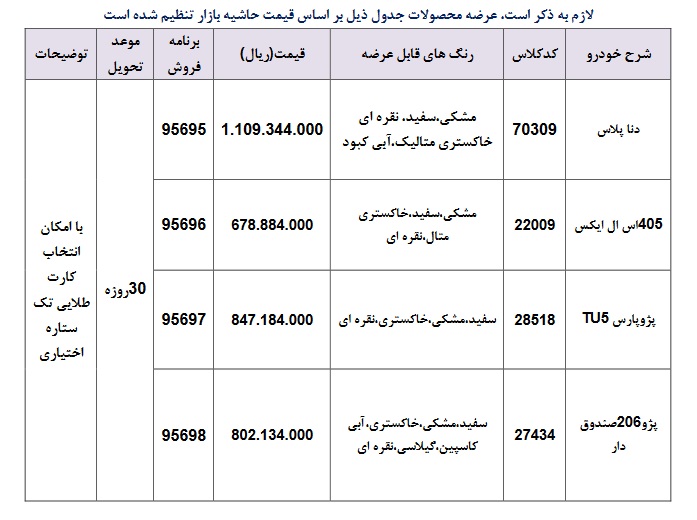 لازم به ذکر است، عرضه محصولات جدول ذیل بر اساس قیمت حاشیه بازار تنظیم شده است

| شرح خودرو | کدکلاس | رنگ های قابل عرضه | قیمت(ریال) | برنامه فروش | موعد تحویل | توضیحات |
|---|---|---|---|---|---|---|
| دنا پلاس | 70309 | مشکی،سفید، نقره ای خاکستری متالیک،آبی کبود | 1.109.344.000 | 95695 | 30روزه | با امکان انتخاب کارت طلایی تک ستاره اختیاری |
| 405اس ال ایکس | 22009 | مشکی،سفید،خاکستری متال،نقره ای | 678.884.000 | 95696 | | |
| پژوپارس TU5 | 28518 | سفید،مشکی،خاکستری،نقره ای | 847.184.000 | 95697 | | |
| پژو206صندوق دار | 27434 | سفید،مشکی،خاکستری، آبی کاسپین،گیلاسی،نقره ای | 802.134.000 | 95698 | | |